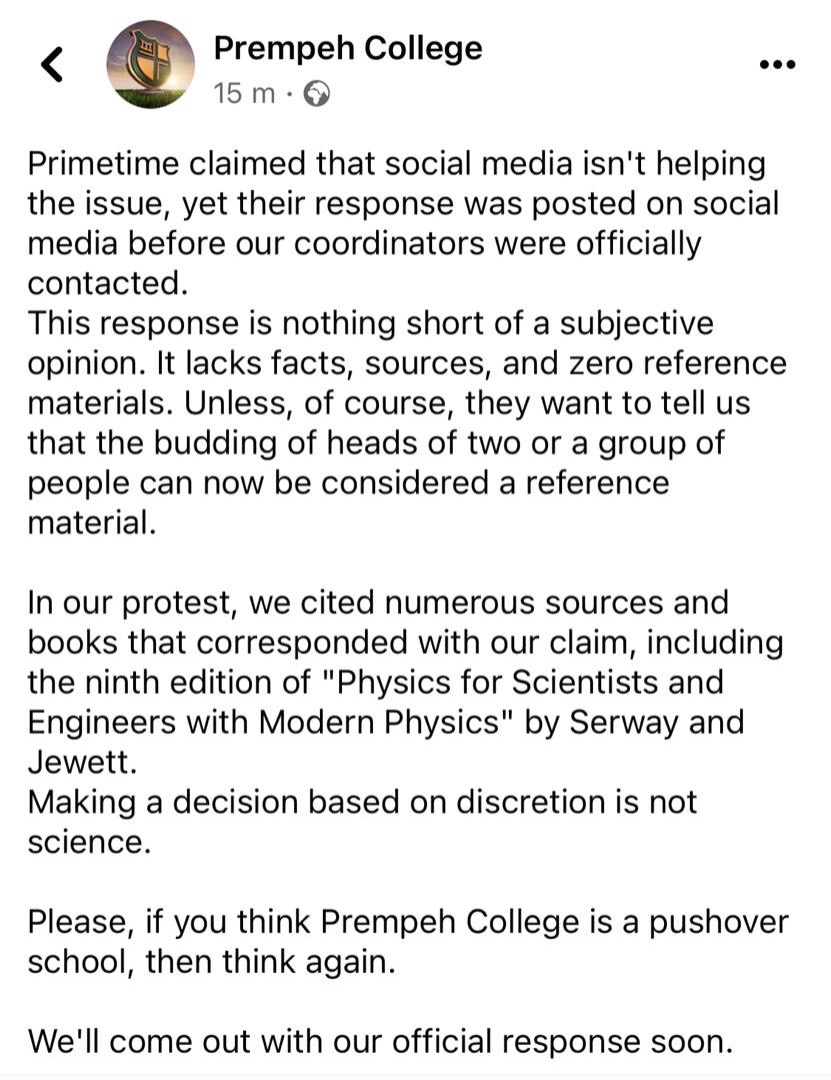 Prempeh College
15 m ·

Primetime claimed that social media isn't helping the issue, yet their response was posted on social media before our coordinators were officially contacted.
This response is nothing short of a subjective opinion. It lacks facts, sources, and zero reference materials. Unless, of course, they want to tell us that the budding of heads of two or a group of people can now be considered a reference material.

In our protest, we cited numerous sources and books that corresponded with our claim, including the ninth edition of "Physics for Scientists and Engineers with Modern Physics" by Serway and Jewett.
Making a decision based on discretion is not science.

Please, if you think Prempeh College is a pushover school, then think again.

We'll come out with our official response soon.